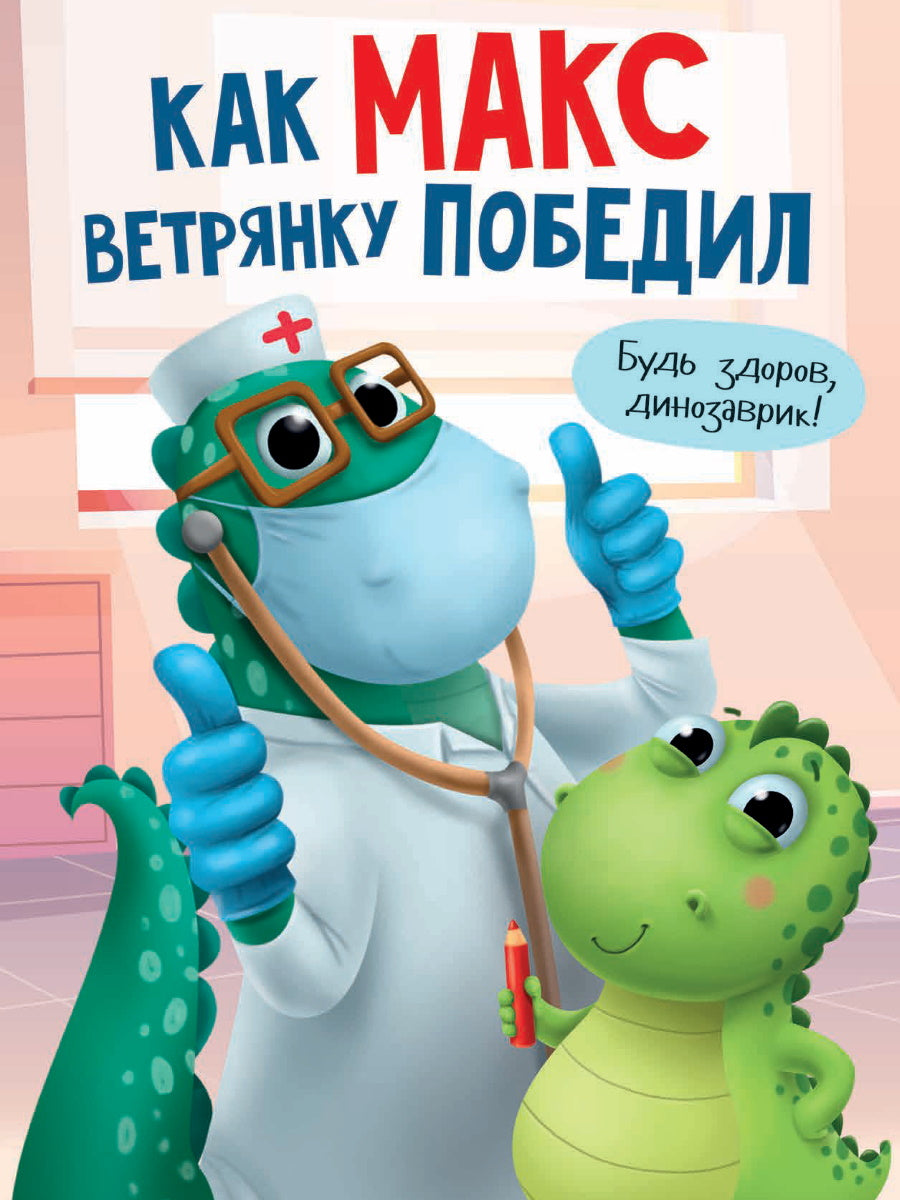 КАК МАКС
ВЕТРЯНКУ ПОБЕДИЛ

Будь здоров,
динозаврик!